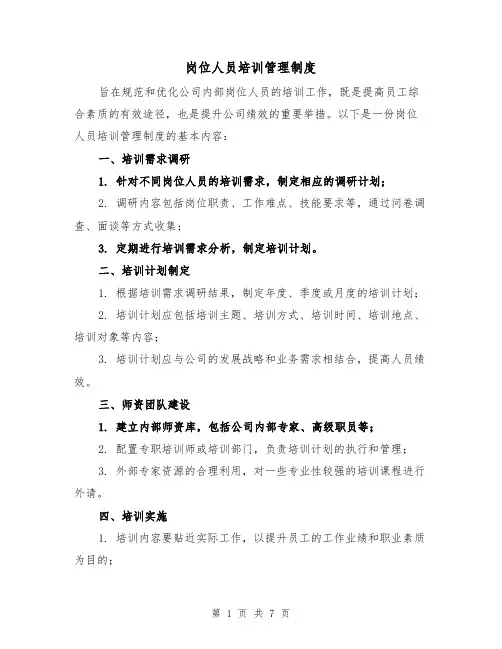 岗位人员培训管理制度

旨在规范和优化公司内部岗位人员的培训工作，既是提高员工综合素质的有效途径，也是提升公司绩效的重要举措。以下是一份岗位人员培训管理制度的基本内容：

一、培训需求调研

1. 针对不同岗位人员的培训需求，制定相应的调研计划；

2. 调研内容包括岗位职责、工作难点、技能要求等，通过问卷调查、面谈等方式收集；

3. 定期进行培训需求分析，制定培训计划。

二、培训计划制定

1. 根据培训需求调研结果，制定年度、季度或月度的培训计划；

2. 培训计划应包括培训主题、培训方式、培训时间、培训地点、培训对象等内容；

3. 培训计划应与公司的发展战略和业务需求相结合，提高人员绩效。

三、师资团队建设

1. 建立内部师资库，包括公司内部专家、高级职员等；

2. 配置专职培训师或培训部门，负责培训计划的执行和管理；

3. 外部专家资源的合理利用，对一些专业性较强的培训课程进行外请。

四、培训实施

1. 培训内容要贴近实际工作，以提升员工的工作业绩和职业素质为目的；

第 1 页 共 7 页